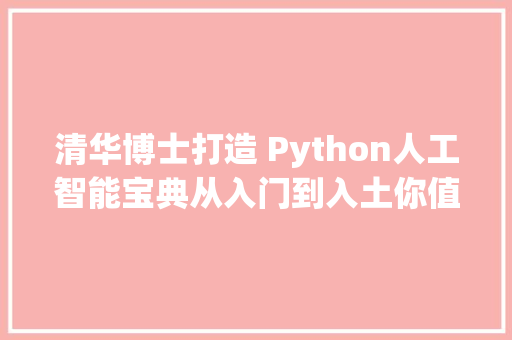 清华博士打造 Python人工智能宝典从入门到入土你值